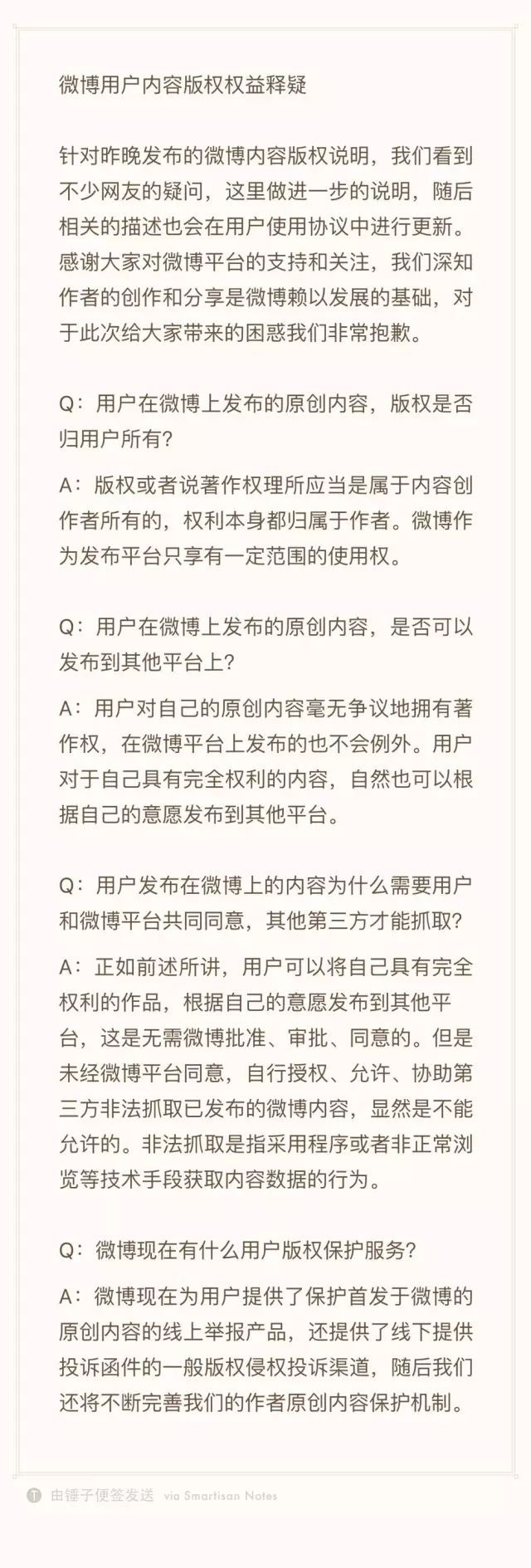 微博用户内容版权权益释疑

针对昨晚发布的微博内容版权说明，我们看到不少网友的疑问，这里做进一步的说明，随后相关的描述也会在用户使用协议中进行更新。感谢大家对微博平台的支持和关注，我们深知作者的创作和分享是微博赖以发展的基础，对于此次给大家带来的困惑我们非常抱歉。

Q：用户在微博上发布的原创内容，版权是否归用户所有？

A：版权或者说著作权理所应当是属于内容创作者所有的，权利本身都归属于作者。微博作为发布平台只享有一定范围的使用权。

Q：用户在微博上发布的原创内容，是否可以发布到其他平台上？

A：用户对自己的原创内容毫无争议地拥有著作权，在微博平台上发布的也不会例外。用户对于自己具有完全权利的内容，自然也可以根据自己的意愿发布到其他平台。

Q：用户发布在微博上的内容为什么需要用户和微博平台共同同意，其他第三方才能抓取？

A：正如前述所讲，用户可以将自己具有完全权利的作品，根据自己的意愿发布到其他平台，这是无需微博批准、审批、同意的。但是未经微博平台同意，自行授权、允许、协助第三方非法抓取已发布的微博内容，显然是不能允许的。非法抓取是指采用程序或者非正常浏览等技术手段获取内容数据的行为。

Q：微博现在有什么用户版权保护服务？

A：微博现在为用户提供了保护首发于微博的原创内容的线上举报产品，还提供了线下提供投诉函件的一般版权侵权投诉渠道，随后我们还将不断完善我们的作者原创内容保护机制。

由锤子便签发送 via Smartisan Notes